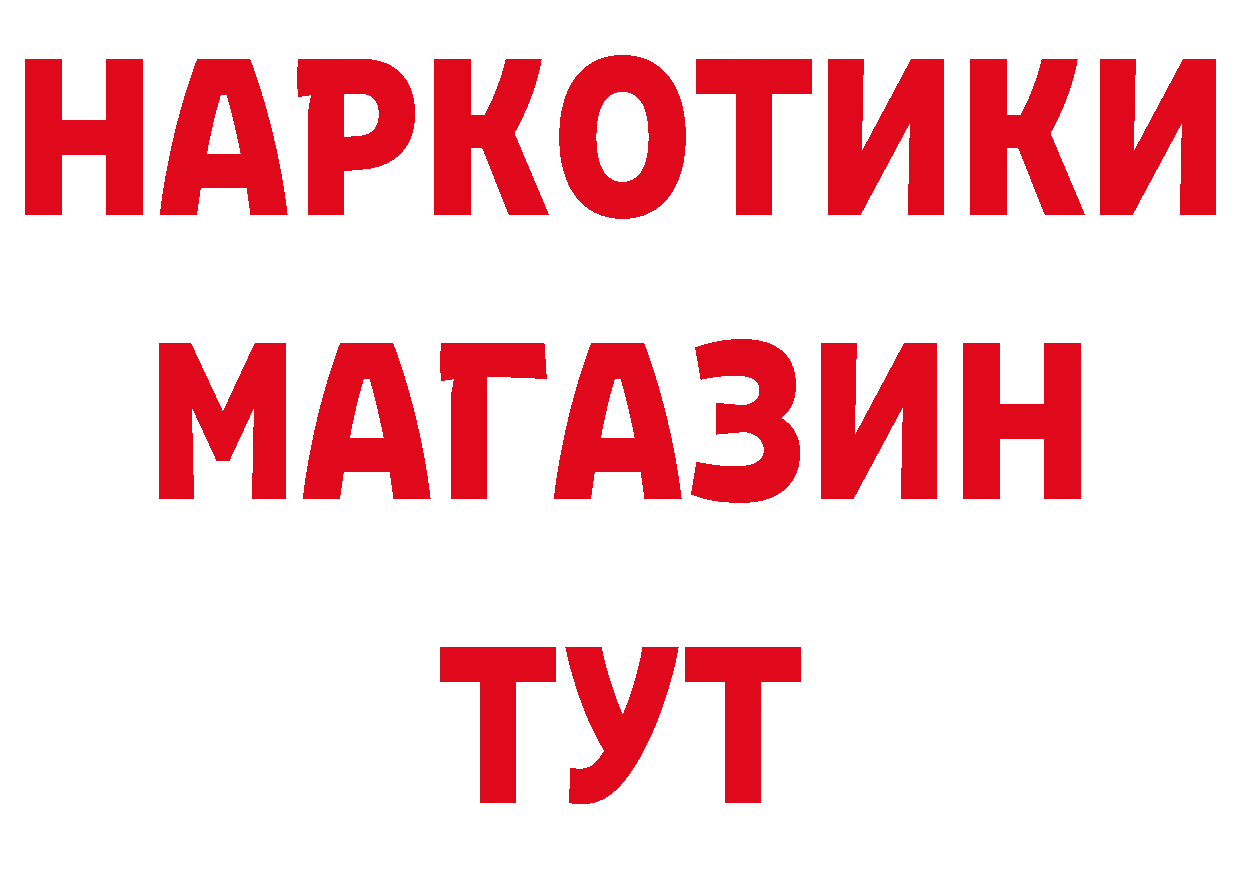 НАРКОТИКИ
МАГАЗИН
ТУТ